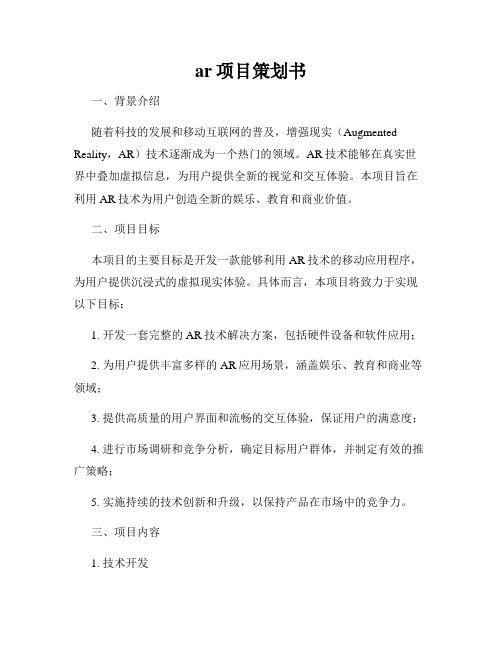 ar 项目策划书

一、背景介绍

随着科技的发展和移动互联网的普及，增强现实（Augmented Reality，AR）技术逐渐成为一个热门的领域。AR 技术能够在真实世界中叠加虚拟信息，为用户提供全新的视觉和交互体验。本项目旨在利用 AR 技术为用户创造全新的娱乐、教育和商业价值。

二、项目目标

本项目的主要目标是开发一款能够利用 AR 技术的移动应用程序，为用户提供沉浸式的虚拟现实体验。具体而言，本项目将致力于实现以下目标：

1. 开发一套完整的 AR 技术解决方案，包括硬件设备和软件应用；

2. 为用户提供丰富多样的 AR 应用场景，涵盖娱乐、教育和商业等领域；

3. 提供高质量的用户界面和流畅的交互体验，保证用户的满意度；

4. 进行市场调研和竞争分析，确定目标用户群体，并制定有效的推广策略；

5. 实施持续的技术创新和升级，以保持产品在市场中的竞争力。

三、项目内容

1. 技术开发